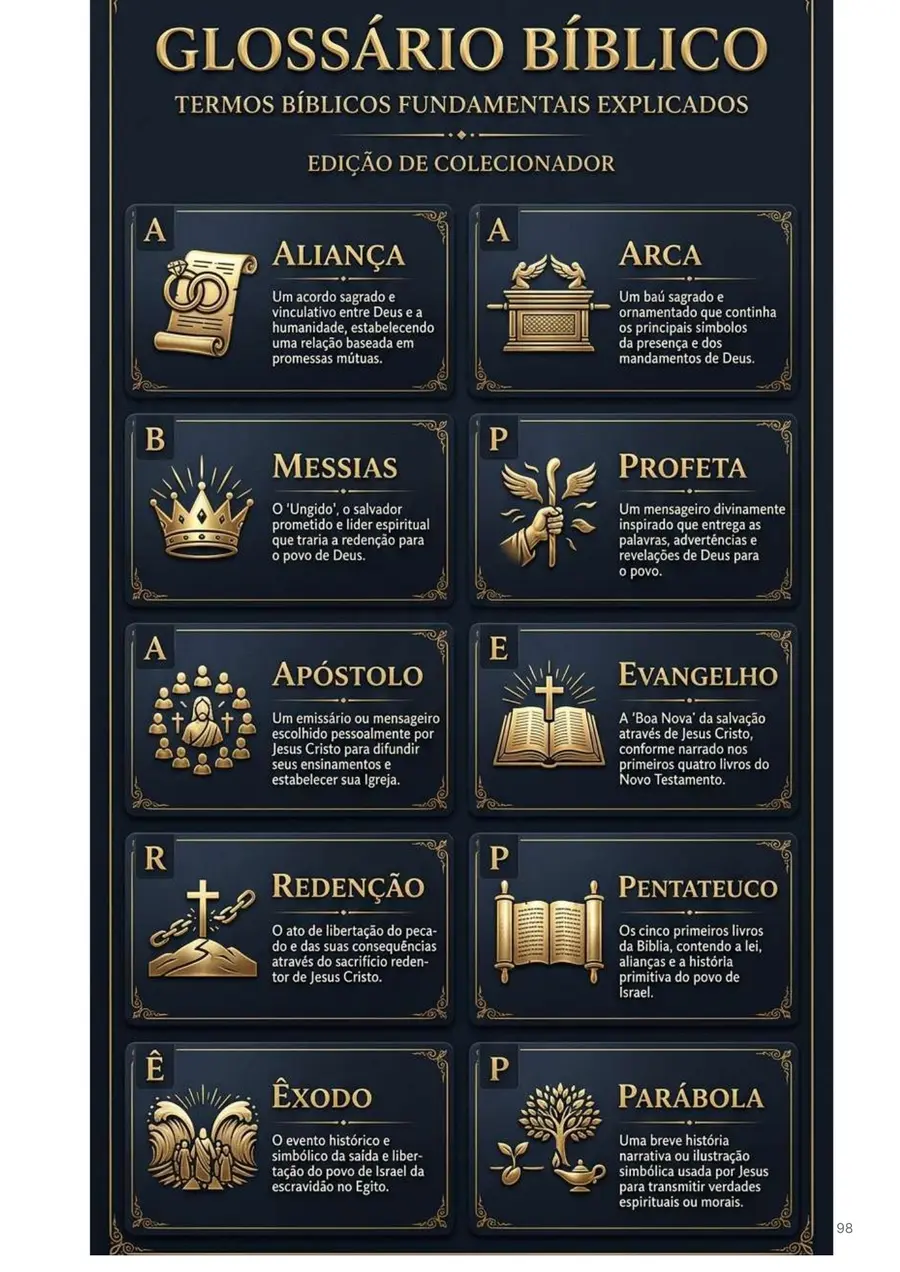 GLOSSÁRIO BÍBLICO

TERMOS BÍBLICOS FUNDAMENTAIS EXPLICADOS

EDIÇÃO DE COLECIONADOR

A

ALIANÇA

Um acordo sagrado e vinculativo entre Deus e a humanidade, estabelecendo uma relação baseada em promessas mútuas.

A

ARCA

Um baú sagrado e ornamentado que continha os principais símbolos da presença e dos mandamentos de Deus.

B

MESSIAS

O 'Ungido', o salvador prometido e líder espiritual que traria a redenção para o povo de Deus.

P

PROFETA

Um mensageiro divinamente inspirado que entrega as palavras, advertências e revelações de Deus para o povo.

A

APÓSTOLO

Um emissário ou mensageiro escolhido pessoalmente por Jesus Cristo para difundir seus ensinamentos e estabelecer sua Igreja.

E

EVANGELHO

A 'Boa Nova' da salvação através de Jesus Cristo, conforme narrado nos primeiros quatro livros do Novo Testamento.

R

REDENÇÃO

O ato de libertação do pecado e das suas consequências através do sacrifício redentor de Jesus Cristo.

P

PENTATEUCO

Os cinco primeiros livros da Bíblia, contendo a lei, alianças e a história primitiva do povo de Israel.

Ê

ÊXODO

O evento histórico e simbólico da saída e libertação do povo de Israel da escravidão no Egito.

P

PARÁBOLA

Uma breve história narrativa ou ilustração simbólica usada por Jesus para transmitir verdades espirituais ou morais.

98